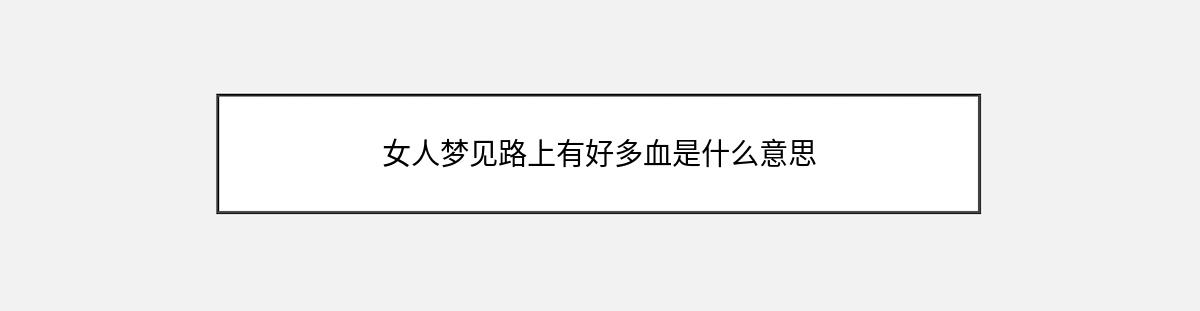 女人梦见路上有好多血是什么意思